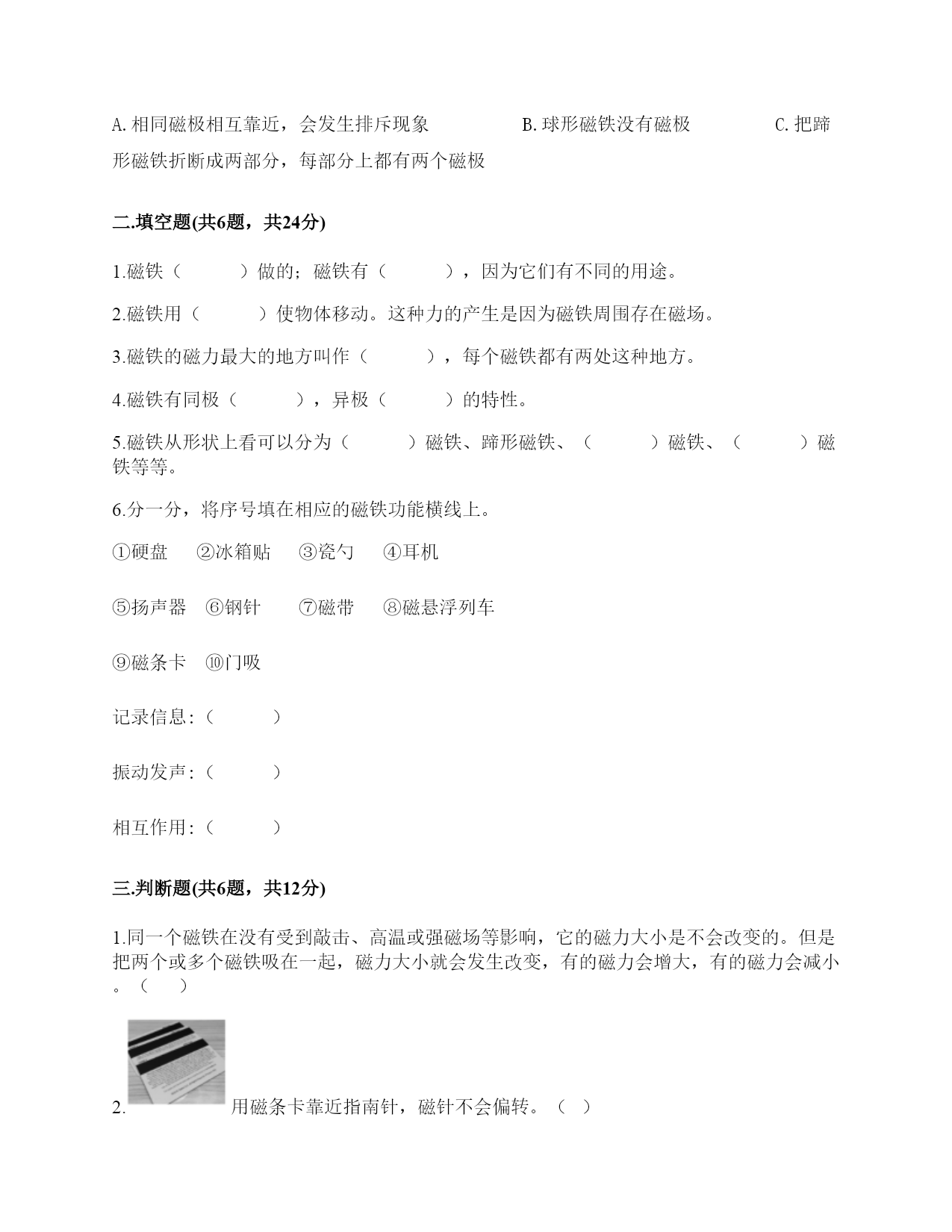 A. 相同磁极相互靠近，会发生排斥现象　　　　B. 球形磁铁没有磁极　　　　C. 把蹄形磁铁折断成两部分，每部分上都有两个磁极

二.填空题(共6题，共24分)

1.磁铁（　　　）做的；磁铁有（　　　），因为它们有不同的用途。

2.磁铁用（　　　）使物体移动。这种力的产生是因为磁铁周围存在磁场。

3.磁铁的磁力最大的地方叫作（　　　），每个磁铁都有两处这种地方。

4.磁铁有同极（　　　），异极（　　　）的特性。

5.磁铁从形状上看可以分为（　　　）磁铁、蹄形磁铁、（　　　）磁铁、（　　　）磁铁等等。

6.分一分，将序号填在相应的磁铁功能横线上。

①硬盘　②冰箱贴　③瓷勺　④耳机

⑤扬声器　⑥钢针　⑦磁带　⑧磁悬浮列车

⑨磁条卡　⑩门吸

记录信息:（　　　）

振动发声:（　　　）

相互作用:（　　　）

三.判断题(共6题，共12分)

1.同一个磁铁在没有受到敲击、高温或强磁场等影响，它的磁力大小是不会改变的。但是把两个或多个磁铁吸在一起，磁力大小就会发生改变，有的磁力会增大，有的磁力会减小。（　）

2. 用磁条卡靠近指南针，磁针不会偏转。（　）